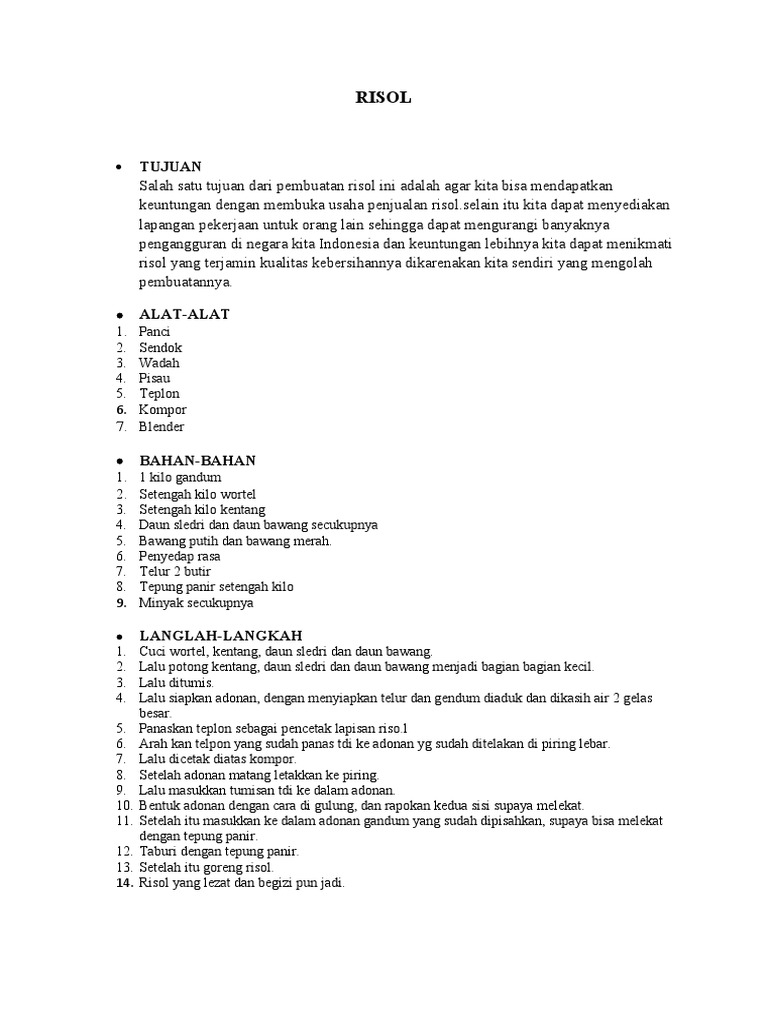 RISOL

• TUJUAN
Salah satu tujuan dari pembuatan risol ini adalah agar kita bisa mendapatkan keuntungan dengan membuka usaha penjualan risol.selain itu kita dapat menyediakan lapangan pekerjaan untuk orang lain sehingga dapat mengurangi banyaknya pengangguran di negara kita Indonesia dan keuntungan lebihnya kita dapat menikmati risol yang terjamin kualitas kebersihannya dikarenakan kita sendiri yang mengolah pembuatannya.

• ALAT-ALAT
1. Panci
2. Sendok
3. Wadah
4. Pisau
5. Teplon
6. Kompor
7. Blender

• BAHAN-BAHAN
1. 1 kilo gandum
2. Setengah kilo wortel
3. Setengah kilo kentang
4. Daun sledri dan daun bawang secukupnya
5. Bawang putih dan bawang merah.
6. Penyedap rasa
7. Telur 2 butir
8. Tepung panir setengah kilo
9. Minyak secukupnya

• LANGLAH-LANGKAH
1. Cuci wortel, kentang, daun sledri dan daun bawang.
2. Lalu potong kentang, daun sledri dan daun bawang menjadi bagian bagian kecil.
3. Lalu ditumis.
4. Lalu siapkan adonan, dengan menyiapkan telur dan gendum diaduk dan dikasih air 2 gelas besar.
5. Panaskan teplon sebagai pencetak lapisan riso.l
6. Arah kan telpon yang sudah panas tdi ke adonan yg sudah ditelakan di piring lebar.
7. Lalu dicetak diatas kompor.
8. Setelah adonan matang letakkan ke piring.
9. Lalu masukkan tumisan tdi ke dalam adonan.
10. Bentuk adonan dengan cara di gulung, dan rapokan kedua sisi supaya melekat.
11. Setelah itu masukkan ke dalam adonan gandum yang sudah dipisahkan, supaya bisa melekat dengan tepung panir.
12. Taburi dengan tepung panir.
13. Setelah itu goreng risol.
14. Risol yang lezat dan begizi pun jadi.